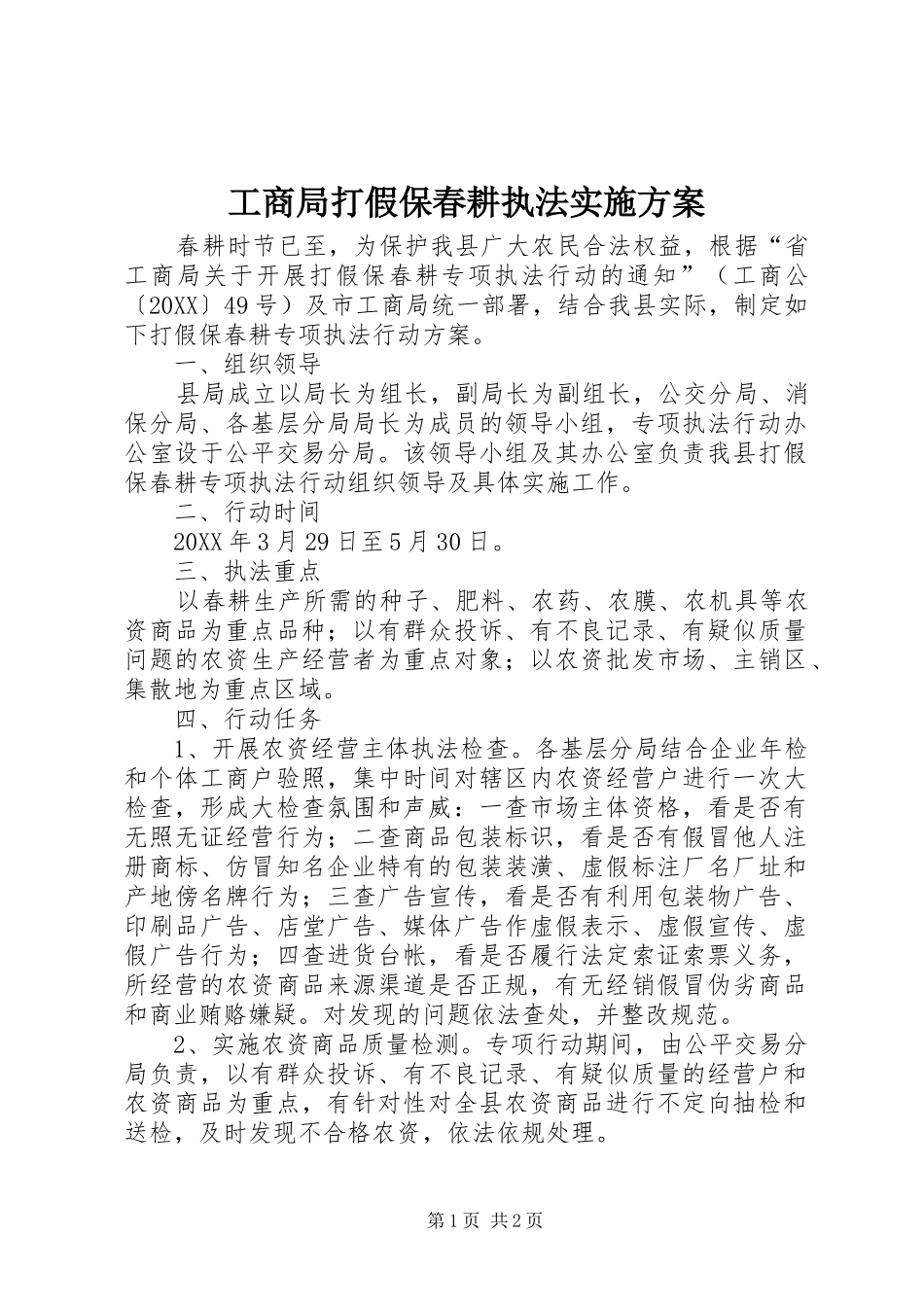 工商局打假保春耕执法实施方案

春耕时节已至，为保护我县广大农民合法权益，根据“省工商局关于开展打假保春耕专项执法行动的通知”（工商公〔20XX〕49号）及市工商局统一部署，结合我县实际，制定如下打假保春耕专项执法行动方案。

一、组织领导

县局成立以局长为组长，副局长为副组长，公交分局、消保分局、各基层分局局长为成员的领导小组，专项执法行动办公室设于公平交易分局。该领导小组及其办公室负责我县打假保春耕专项执法行动组织领导及具体实施工作。

二、行动时间

20XX年3月29日至5月30日。

三、执法重点

以春耕生产所需的种子、肥料、农药、农膜、农机具等农资商品为重点品种；以有群众投诉、有不良记录、有疑似质量问题的农资生产经营者为重点对象；以农资批发市场、主销区、集散地为重点区域。

四、行动任务

1、开展农资经营主体执法检查。各基层分局结合企业年检和个体工商户验照，集中时间对辖区内农资经营户进行一次大检查，形成大检查氛围和声威：一查市场主体资格，看是否有无照无证经营行为；二查商品包装标识，看是否有假冒他人注册商标、仿冒知名企业特有的包装装潢、虚假标注厂名厂址和产地傍名牌行为；三查广告宣传，看是否有利用包装物广告、印刷品广告、店堂广告、媒体广告作虚假表示、虚假宣传、虚假广告行为；四查进货台帐，看是否履行法定索证索票义务，所经营的农资商品来源渠道是否正规，有无经销假冒伪劣商品和商业贿赂嫌疑。对发现的问题依法查处，并整改规范。

2、实施农资商品质量检测。专项行动期间，由公平交易分局负责，以有群众投诉、有不良记录、有疑似质量的经营户和农资商品为重点，有针对性对全县农资商品进行不定向抽检和送检，及时发现不合格农资，依法依规处理。

第1页 共2页